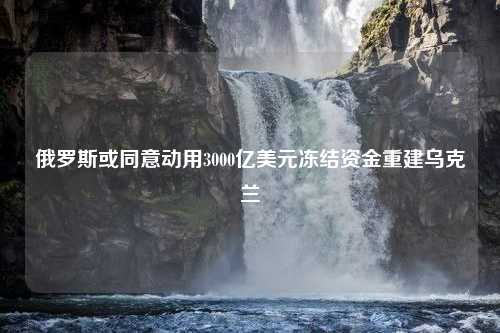 俄罗斯或同意动用3000亿美元冻结资金重建乌克兰